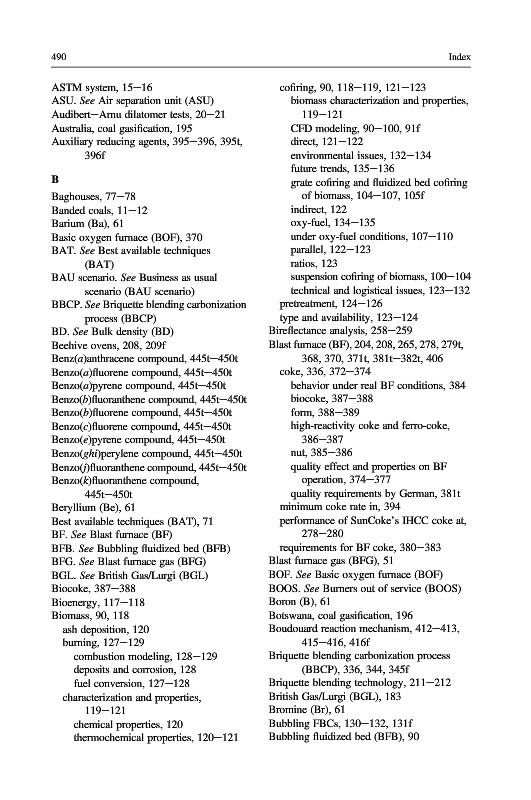 490 Index

ASTM system, 15–16
ASU. See Air separation unit (ASU)
Audibert–Arnu dilatomer tests, 20–21
Australia, coal gasification, 195
Auxiliary reducing agents, 395–396, 395t, 396f

B
Baghouses, 77–78
Banded coals, 11–12
Barium (Ba), 61
Basic oxygen furnace (BOF), 370
BAT. See Best available techniques (BAT)
BAU scenario. See Business as usual scenario (BAU scenario)
BBCP. See Briquette blending carbonization process (BBCP)
BD. See Bulk density (BD)
Beehive ovens, 208, 209f
Benz(a)anthracene compound, 445t–450t
Benzo(a)fluorene compound, 445t–450t
Benzo(a)pyrene compound, 445t–450t
Benzo(b)fluoranthene compound, 445t–450t
Benzo(b)fluorene compound, 445t–450t
Benzo(c)fluorene compound, 445t–450t
Benzo(e)pyrene compound, 445t–450t
Benzo(ghi)perylene compound, 445t–450t
Benzo(j)fluoranthene compound, 445t–450t
Benzo(k)fluoranthene compound, 445t–450t
Beryllium (Be), 61
Best available techniques (BAT), 71
BF. See Blast furnace (BF)
BFB. See Bubbling fluidized bed (BFB)
BFG. See Blast furnace gas (BFG)
BGL. See British Gas/Lurgi (BGL)
Biocoke, 387–388
Bioenergy, 117–118
Biomass, 90, 118
ash deposition, 120
burning, 127–129
combustion modeling, 128–129
deposits and corrosion, 128
fuel conversion, 127–128
characterization and properties, 119–121
chemical properties, 120
thermochemical properties, 120–121
cofiring, 90, 118–119, 121–123
biomass characterization and properties, 119–121
CFD modeling, 90–100, 91f
direct, 121–122
environmental issues, 132–134
future trends, 135–136
grate cofiring and fluidized bed cofiring of biomass, 104–107, 105f
indirect, 122
oxy-fuel, 134–135
under oxy-fuel conditions, 107–110
parallel, 122–123
ratios, 123
suspension cofiring of biomass, 100–104
technical and logistical issues, 123–132
pretreatment, 124–126
type and availability, 123–124
Bireflectance analysis, 258–259
Blast furnace (BF), 204, 208, 265, 278, 279t, 368, 370, 371t, 381t–382t, 406
coke, 336, 372–374
behavior under real BF conditions, 384
biocoke, 387–388
form, 388–389
high-reactivity coke and ferro-coke, 386–387
nut, 385–386
quality effect and properties on BF operation, 374–377
quality requirements by German, 381t
minimum coke rate in, 394
performance of SunCoke's IHCC coke at, 278–280
requirements for BF coke, 380–383
Blast furnace gas (BFG), 51
BOF. See Basic oxygen furnace (BOF)
BOOS. See Burners out of service (BOOS)
Boron (B), 61
Botswana, coal gasification, 196
Boudouard reaction mechanism, 412–413, 415–416, 416f
Briquette blending carbonization process (BBCP), 336, 344, 345f
Briquette blending technology, 211–212
British Gas/Lurgi (BGL), 183
Bromine (Br), 61
Bubbling FBCs, 130–132, 131f
Bubbling fluidized bed (BFB), 90